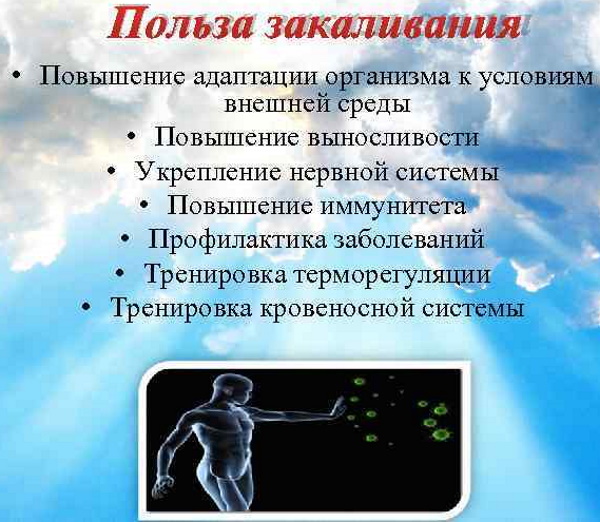 Польза закаливания

• Повышение адаптации организма к условиям внешней среды
• Повышение выносливости
• Укрепление нервной системы
• Повышение иммунитета
• Профилактика заболеваний
• Тренировка терморегуляции
• Тренировка кровеносной системы